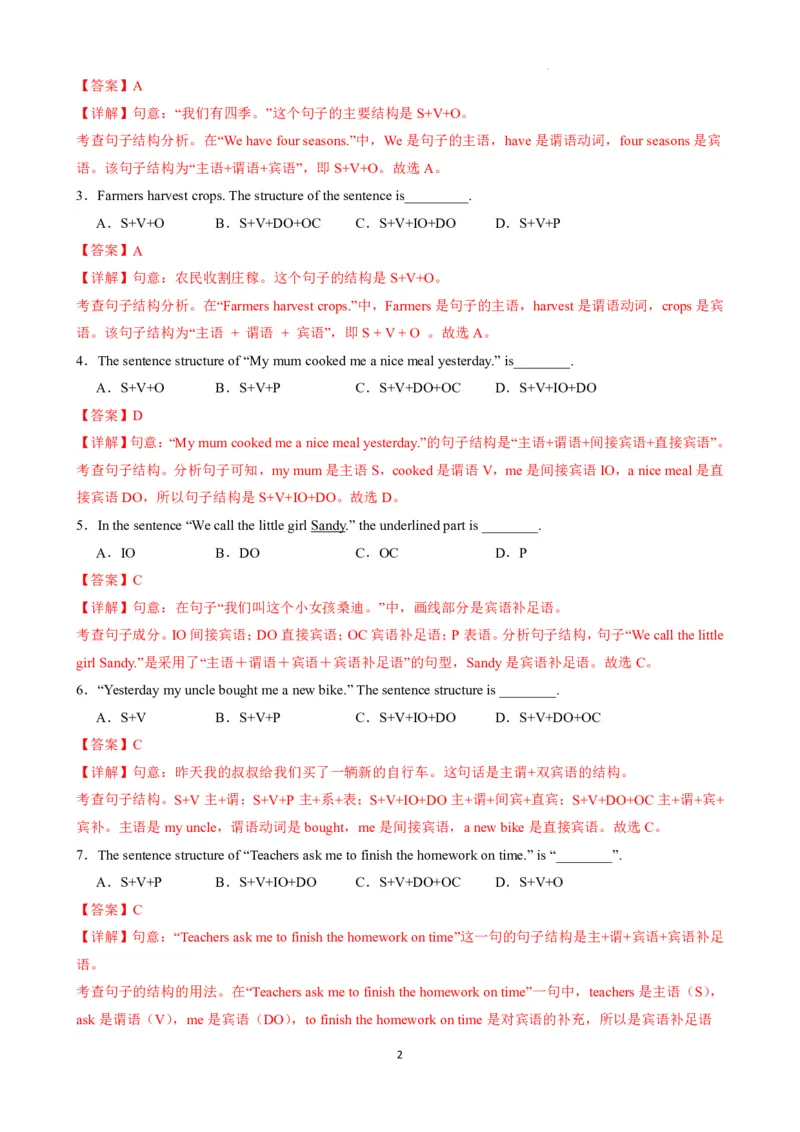 【答案】A

【详解】句意：“我们有四季。”这个句子的主要结构是S+V+O。

考查句子结构分析。在“We have four seasons.”中，We是句子的主语，have是谓语动词，four seasons是宾语。该句子结构为“主语+谓语+宾语”，即S+V+O。故选A。

3．Farmers harvest crops. The structure of the sentence is____.

A．S+V+O B．S+V+DO+OC C．S+V+IO+DO D．S+V+P

【答案】A

【详解】句意：农民收割庄稼。这个句子的结构是S+V+O。

考查句子结构分析。在“Farmers harvest crops.”中，Farmers是句子的主语，harvest是谓语动词，crops是宾语。该句子结构为“主语 + 谓语 + 宾语”，即S + V + O 。故选A。

4．The sentence structure of “My mum cooked me a nice meal yesterday.” is____.

A．S+V+O B．S+V+P C．S+V+DO+OC D．S+V+IO+DO

【答案】D

【详解】句意：“My mum cooked me a nice meal yesterday.”的句子结构是“主语+谓语+间接宾语+直接宾语”。

考查句子结构。分析句子可知，my mum是主语S，cooked是谓语V，me是间接宾语IO，a nice meal是直接宾语DO，所以句子结构是S+V+IO+DO。故选D。

5．In the sentence “We call the little girl Sandy.” the underlined part is ____.

A．IO B．DO C．OC D．P

【答案】C

【详解】句意：在句子“我们叫这个小女孩桑迪。”中，画线部分是宾语补足语。

考查句子成分。IO间接宾语；DO直接宾语；OC宾语补足语；P表语。分析句子结构，句子“We call the little girl Sandy.”是采用了“主语＋谓语＋宾语＋宾语补足语”的句型，Sandy是宾语补足语。故选C。

6．“Yesterday my uncle bought me a new bike.” The sentence structure is ____.

A．S+V B．S+V+P C．S+V+IO+DO D．S+V+DO+OC

【答案】C

【详解】句意：昨天我的叔叔给我们买了一辆新的自行车。这句话是主谓+双宾语的结构。

考查句子结构。S+V主+谓；S+V+P主+系+表；S+V+IO+DO主+谓+间宾+直宾；S+V+DO+OC主+谓+宾+宾补。主语是my uncle，谓语动词是bought，me是间接宾语，a new bike是直接宾语。故选C。

7．The sentence structure of “Teachers ask me to finish the homework on time.” is “____”.

A．S+V+P B．S+V+IO+DO C．S+V+DO+OC D．S+V+O

【答案】C

【详解】句意：“Teachers ask me to finish the homework on time”这一句的句子结构是主+谓+宾语+宾语补足语。

考查句子的结构的用法。在“Teachers ask me to finish the homework on time”一句中，teachers是主语（S），ask是谓语（V），me是宾语（DO），to finish the homework on time是对宾语的补充，所以是宾语补足语

2